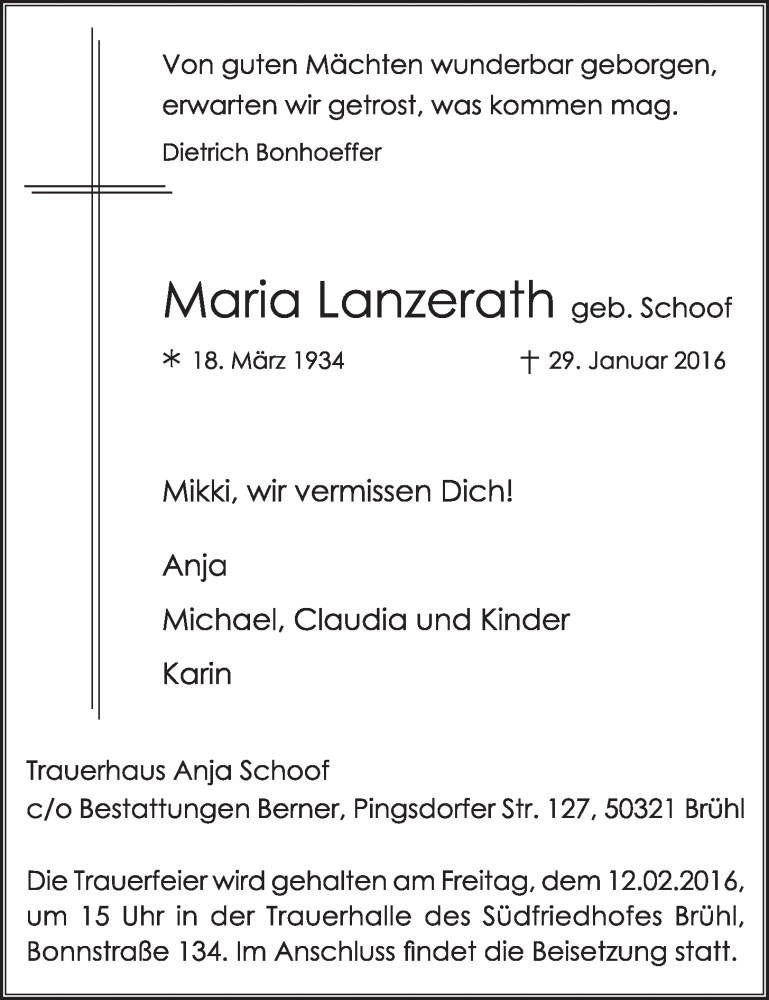 Von guten Mächten wunderbar geborgen,
erwarten wir getrost, was kommen mag.

Dietrich Bonhoeffer

Maria Lanzerath geb. Schoof

* 18. März 1934 † 29. Januar 2016

Mikki, wir vermissen Dich!

Anja

Michael, Claudia und Kinder

Karin

Trauerhaus Anja Schoof
c/o Bestattungen Berner, Pingsdorfer Str. 127, 50321 Brühl

Die Trauerfeier wird gehalten am Freitag, dem 12.02.2016, um 15 Uhr in der Trauerhalle des Südfriedhofes Brühl, Bonnstraße 134. Im Anschluss findet die Beisetzung statt.